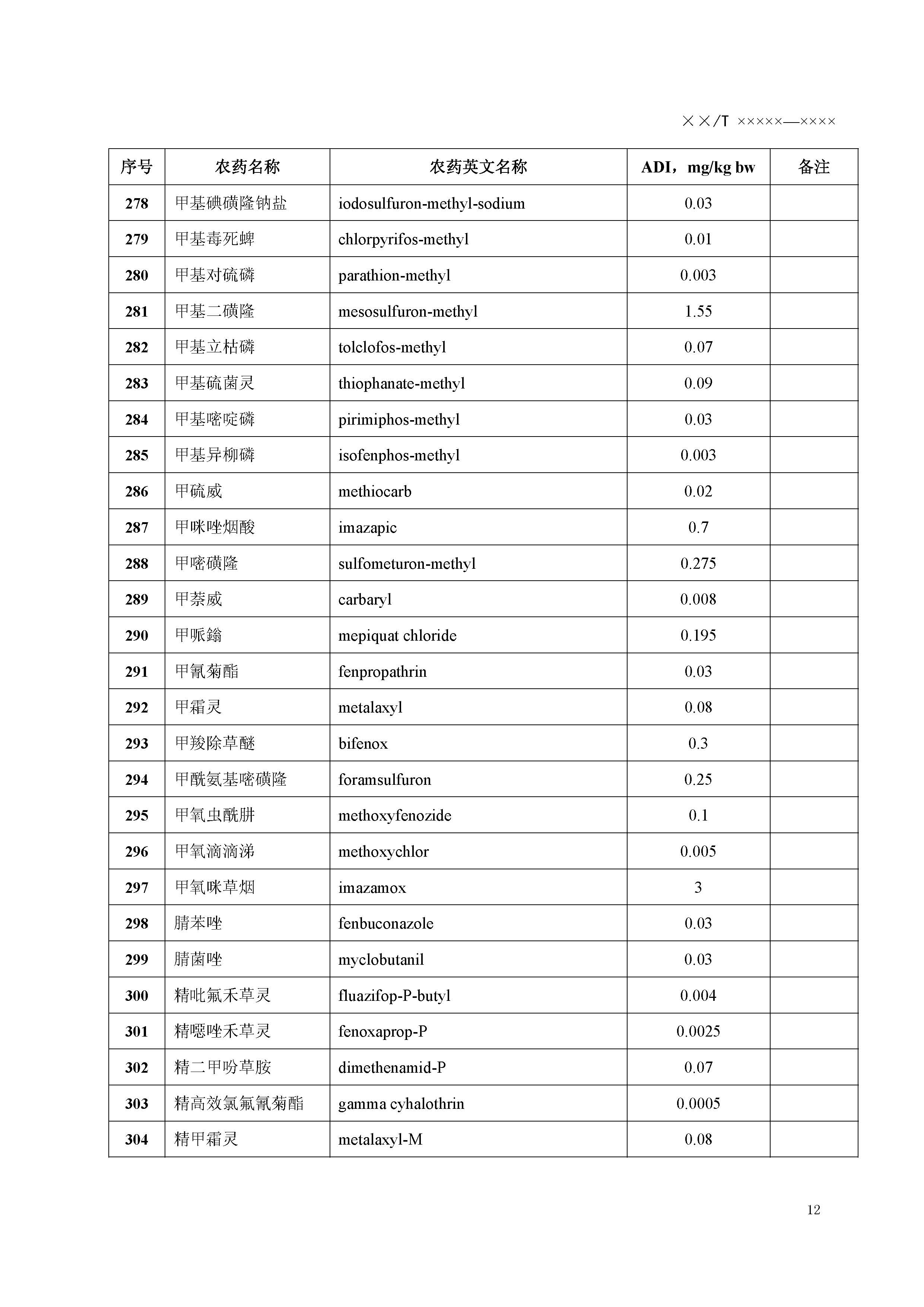 ××/T ×××××—××××

| 序号 | 农药名称 | 农药英文名称 | ADI，mg/kg bw | 备注 |
|---|---|---|---|---|
| 278 | 甲基碘磺隆钠盐 | iodosulfuron-methyl-sodium | 0.03 | |
| 279 | 甲基毒死蜱 | chlorpyrifos-methyl | 0.01 | |
| 280 | 甲基对硫磷 | parathion-methyl | 0.003 | |
| 281 | 甲基二磺隆 | mesosulfuron-methyl | 1.55 | |
| 282 | 甲基立枯磷 | tolclofos-methyl | 0.07 | |
| 283 | 甲基硫菌灵 | thiophanate-methyl | 0.09 | |
| 284 | 甲基嘧啶磷 | pirimiphos-methyl | 0.03 | |
| 285 | 甲基异柳磷 | isofenphos-methyl | 0.003 | |
| 286 | 甲硫威 | methiocarb | 0.02 | |
| 287 | 甲咪唑烟酸 | imazapic | 0.7 | |
| 288 | 甲嘧磺隆 | sulfometuron-methyl | 0.275 | |
| 289 | 甲萘威 | carbaryl | 0.008 | |
| 290 | 甲哌鎓 | mepiquat chloride | 0.195 | |
| 291 | 甲氰菊酯 | fenpropathrin | 0.03 | |
| 292 | 甲霜灵 | metalaxyl | 0.08 | |
| 293 | 甲羧除草醚 | bifenox | 0.3 | |
| 294 | 甲酰氨基嘧磺隆 | foramsulfuron | 0.25 | |
| 295 | 甲氧虫酰肼 | methoxyfenozide | 0.1 | |
| 296 | 甲氧滴滴涕 | methoxychlor | 0.005 | |
| 297 | 甲氧咪草烟 | imazamox | 3 | |
| 298 | 腈苯唑 | fenbuconazole | 0.03 | |
| 299 | 腈菌唑 | myclobutanil | 0.03 | |
| 300 | 精吡氟禾草灵 | fluazifop-P-butyl | 0.004 | |
| 301 | 精噁唑禾草灵 | fenoxaprop-P | 0.0025 | |
| 302 | 精二甲吩草胺 | dimethenamid-P | 0.07 | |
| 303 | 精高效氯氟氰菊酯 | gamma cyhalothrin | 0.0005 | |
| 304 | 精甲霜灵 | metalaxyl-M | 0.08 | |

12